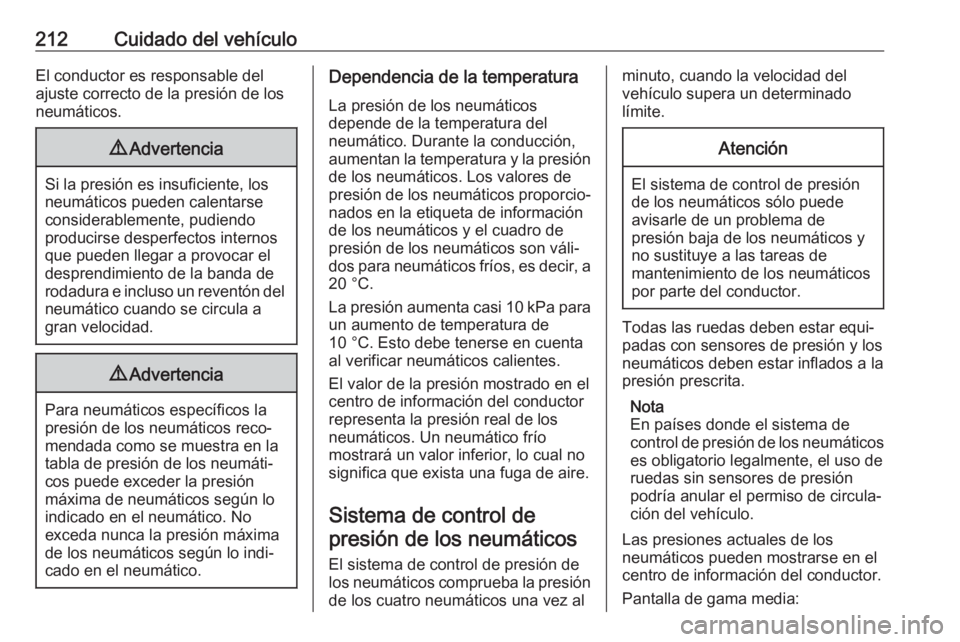 212 Cuidado del vehículo

El conductor es responsable del ajuste correcto de la presión de los neumáticos.

⚠ Advertencia

Si la presión es insuficiente, los neumáticos pueden calentarse considerablemente, pudiendo producirse desperfectos internos que pueden llegar a provocar el desprendimiento de la banda de rodadura e incluso un reventón del neumático cuando se circula a gran velocidad.

⚠ Advertencia

Para neumáticos específicos la presión de los neumáticos recomendada como se muestra en la tabla de presión de los neumáticos puede exceder la presión máxima de neumáticos según lo indicado en el neumático. No exceda nunca la presión máxima de los neumáticos según lo indicado en el neumático.

Dependencia de la temperatura

La presión de los neumáticos depende de la temperatura del neumático. Durante la conducción, aumentan la temperatura y la presión de los neumáticos. Los valores de presión de los neumáticos proporcionados en la etiqueta de información de los neumáticos y el cuadro de presión de los neumáticos son válidos para neumáticos fríos, es decir, a 20 °C.

La presión aumenta casi 10 kPa para un aumento de temperatura de 10 °C. Esto debe tenerse en cuenta al verificar neumáticos calientes.

El valor de la presión mostrado en el centro de información del conductor representa la presión real de los neumáticos. Un neumático frío mostrará un valor inferior, lo cual no significa que exista una fuga de aire.

Sistema de control de presión de los neumáticos

El sistema de control de presión de los neumáticos comprueba la presión de los cuatro neumáticos una vez al minuto, cuando la velocidad del vehículo supera un determinado límite.

Atención

El sistema de control de presión de los neumáticos sólo puede avisarle de un problema de presión baja de los neumáticos y no sustituye a las tareas de mantenimiento de los neumáticos por parte del conductor.

Todas las ruedas deben estar equipadas con sensores de presión y los neumáticos deben estar inflados a la presión prescrita.

Nota
En países donde el sistema de control de presión de los neumáticos es obligatorio legalmente, el uso de ruedas sin sensores de presión podría anular el permiso de circulación del vehículo.

Las presiones actuales de los neumáticos pueden mostrarse en el centro de información del conductor.

Pantalla de gama media:

carmanualsonline.info